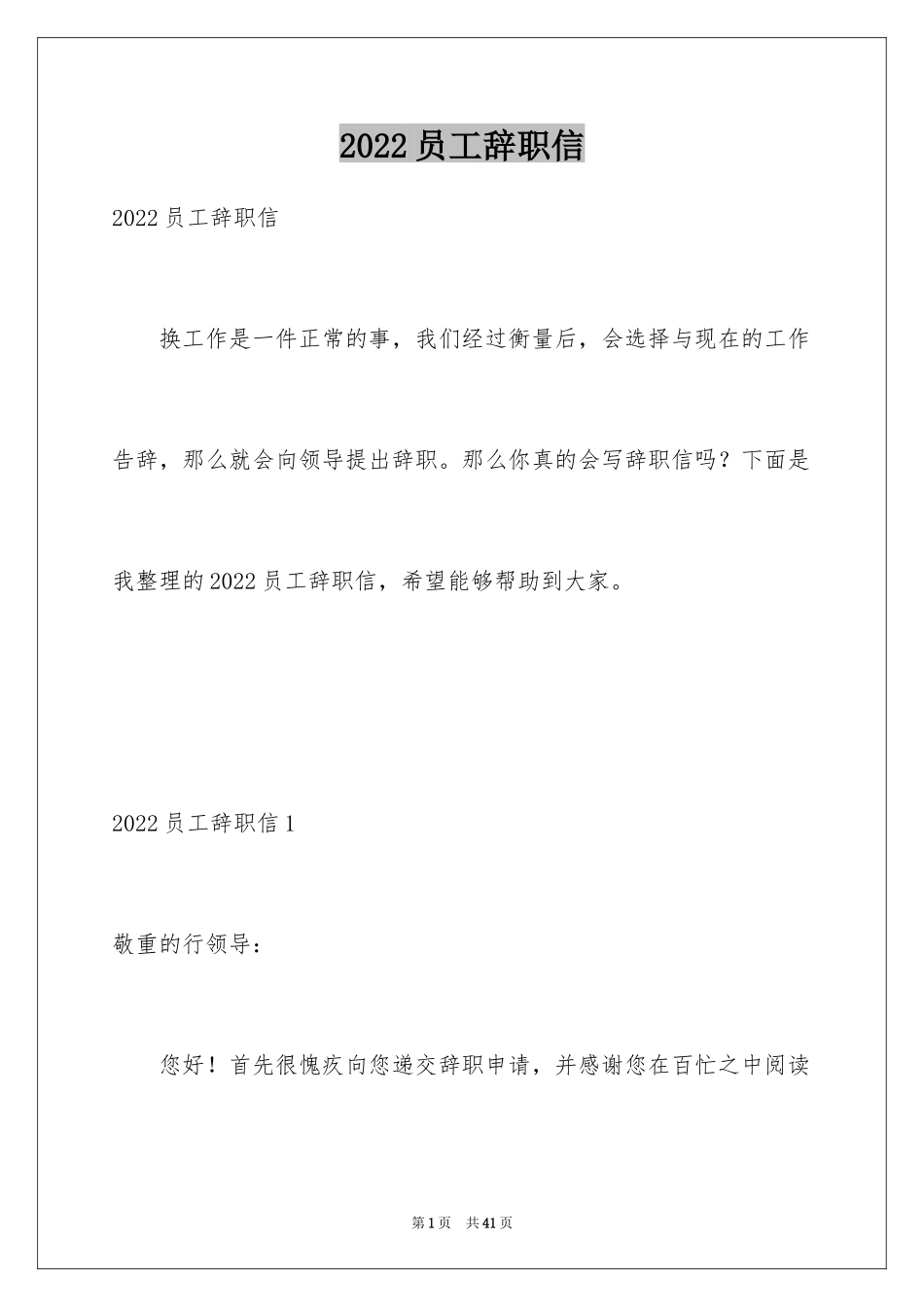 2022 员工辞职信

2022 员工辞职信

换工作是一件正常的事，我们经过衡量后，会选择与现在的工作告辞，那么就会向领导提出辞职。那么你真的会写辞职信吗？下面是我整理的 2022 员工辞职信，希望能够帮助到大家。

2022 员工辞职信 1

敬重的行领导：

您好！首先很愧疚向您递交辞职申请，并感谢您在百忙之中阅读

第 1 页　共 41 页